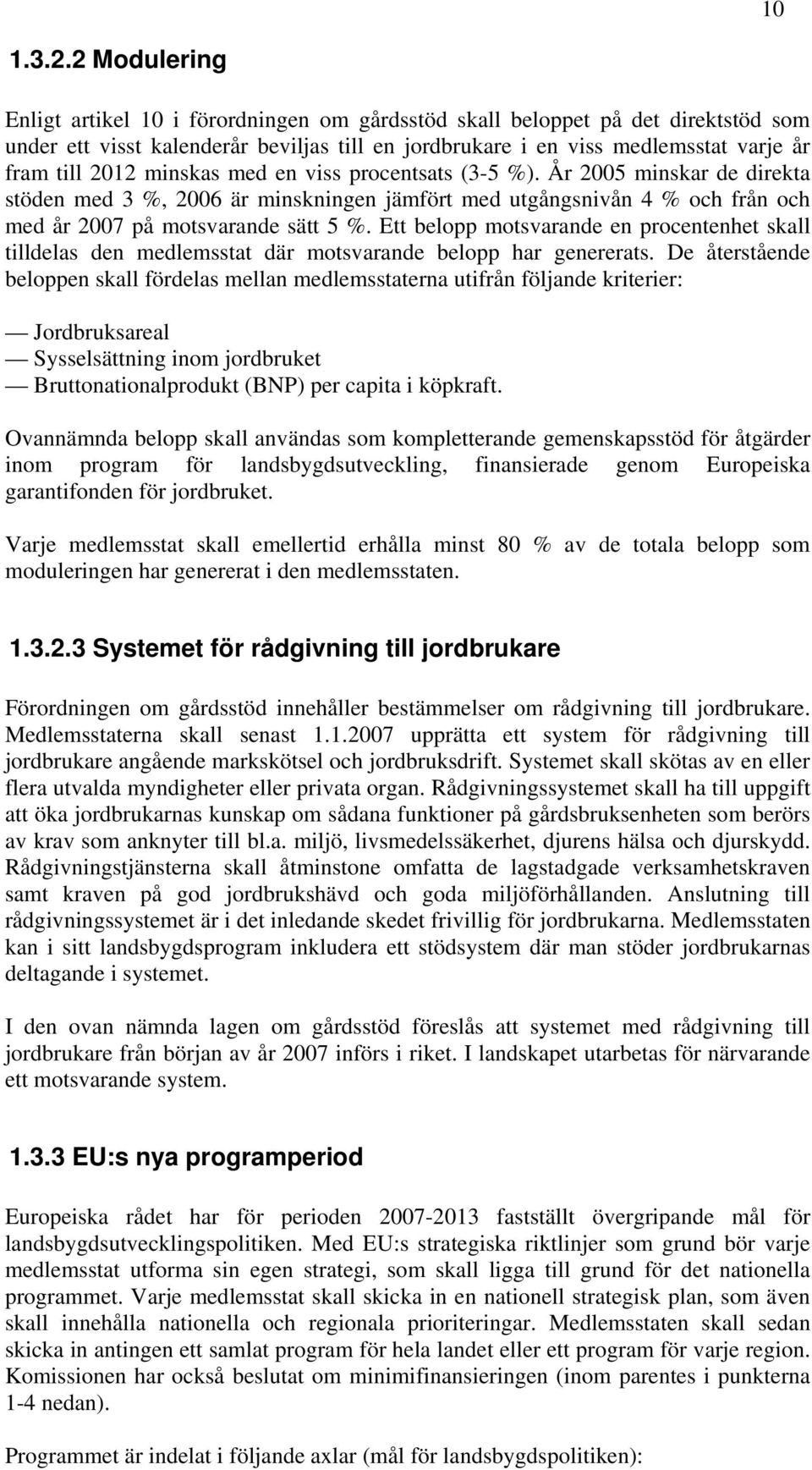 10

1.3.2.2 Modulering

Enligt artikel 10 i förordningen om gårdsstöd skall beloppet på det direktstöd som under ett visst kalenderår beviljas till en jordbrukare i en viss medlemsstat varje år fram till 2012 minskas med en viss procentsats (3-5 %). År 2005 minskar de direkta stöden med 3 %, 2006 är minskningen jämfört med utgångsnivån 4 % och från och med år 2007 på motsvarande sätt 5 %. Ett belopp motsvarande en procentenhet skall tilldelas den medlemsstat där motsvarande belopp har genererats. De återstående beloppen skall fördelas mellan medlemsstaterna utifrån följande kriterier:

— Jordbruksareal
— Sysselsättning inom jordbruket
— Bruttonationalprodukt (BNP) per capita i köpkraft.

Ovannämnda belopp skall användas som kompletterande gemenskapsstöd för åtgärder inom program för landsbygdsutveckling, finansierade genom Europeiska garantifonden för jordbruket.

Varje medlemsstat skall emellertid erhålla minst 80 % av de totala belopp som moduleringen har genererat i den medlemsstaten.

1.3.2.3 Systemet för rådgivning till jordbrukare

Förordningen om gårdsstöd innehåller bestämmelser om rådgivning till jordbrukare. Medlemsstaterna skall senast 1.1.2007 upprätta ett system för rådgivning till jordbrukare angående markskötsel och jordbruksdrift. Systemet skall skötas av en eller flera utvalda myndigheter eller privata organ. Rådgivningssystemet skall ha till uppgift att öka jordbrukarnas kunskap om sådana funktioner på gårdsbruksenheten som berörs av krav som anknyter till bl.a. miljö, livsmedelssäkerhet, djurens hälsa och djurskydd. Rådgivningstjänsterna skall åtminstone omfatta de lagstadgade verksamhetskraven samt kraven på god jordbrukshävd och goda miljöförhållanden. Anslutning till rådgivningssystemet är i det inledande skedet frivillig för jordbrukarna. Medlemsstaten kan i sitt landsbygdsprogram inkludera ett stödsystem där man stöder jordbrukarnas deltagande i systemet.

I den ovan nämnda lagen om gårdsstöd föreslås att systemet med rådgivning till jordbrukare från början av år 2007 införs i riket. I landskapet utarbetas för närvarande ett motsvarande system.

1.3.3 EU:s nya programperiod

Europeiska rådet har för perioden 2007-2013 fastställt övergripande mål för landsbygdsutvecklingspolitiken. Med EU:s strategiska riktlinjer som grund bör varje medlemsstat utforma sin egen strategi, som skall ligga till grund för det nationella programmet. Varje medlemsstat skall skicka in en nationell strategisk plan, som även skall innehålla nationella och regionala prioriteringar. Medlemsstaten skall sedan skicka in antingen ett samlat program för hela landet eller ett program för varje region. Komissionen har också beslutat om minimifinansieringen (inom parentes i punkterna 1-4 nedan).

Programmet är indelat i följande axlar (mål för landsbygdspolitiken):